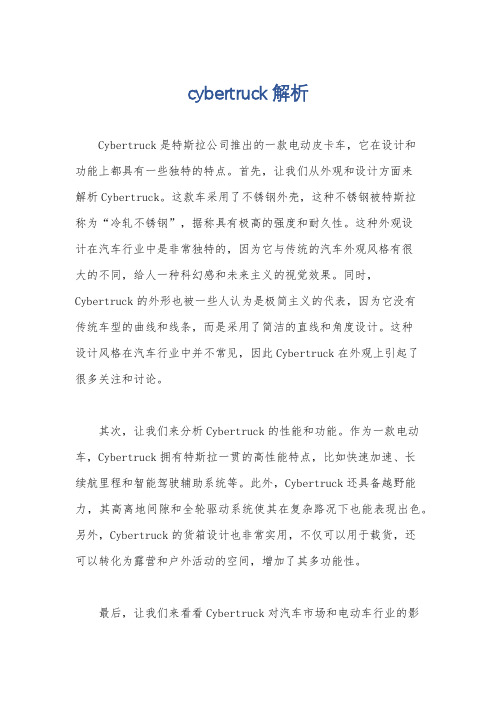 cybertruck 解析

Cybertruck 是特斯拉公司推出的一款电动皮卡车，它在设计和功能上都具有一些独特的特点。首先，让我们从外观和设计方面来解析 Cybertruck。这款车采用了不锈钢外壳，这种不锈钢被特斯拉称为“冷轧不锈钢”，据称具有极高的强度和耐久性。这种外观设计在汽车行业中是非常独特的，因为它与传统的汽车外观风格有很大的不同，给人一种科幻感和未来主义的视觉效果。同时，Cybertruck 的外形也被一些人认为是极简主义的代表，因为它没有传统车型的曲线和线条，而是采用了简洁的直线和角度设计。这种设计风格在汽车行业中并不常见，因此 Cybertruck 在外观上引起了很多关注和讨论。

其次，让我们来分析 Cybertruck 的性能和功能。作为一款电动车，Cybertruck 拥有特斯拉一贯的高性能特点，比如快速加速、长续航里程和智能驾驶辅助系统等。此外，Cybertruck 还具备越野能力，其高离地间隙和全轮驱动系统使其在复杂路况下也能表现出色。另外，Cybertruck 的货箱设计也非常实用，不仅可以用于载货，还可以转化为露营和户外活动的空间，增加了其多功能性。

最后，让我们来看看 Cybertruck 对汽车市场和电动车行业的影